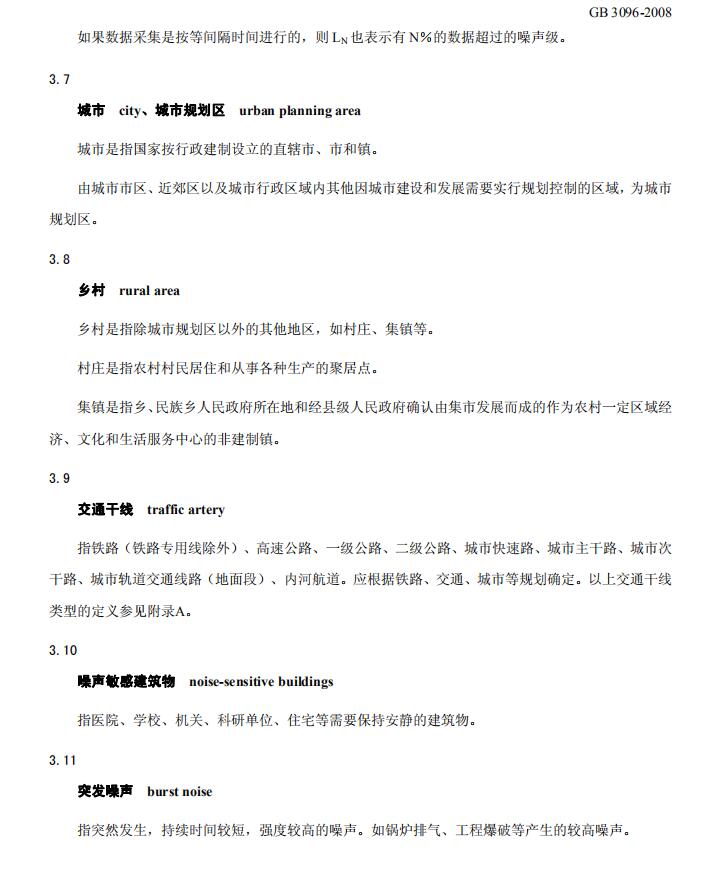 GB 3096-2008

如果数据采集是按等间隔时间进行的，则 $L_N$ 也表示有 N%的数据超过的噪声级。

3.7

城市 city、城市规划区 urban planning area

城市是指国家按行政建制设立的直辖市、市和镇。

由城市市区、近郊区以及城市行政区域内其他因城市建设和发展需要实行规划控制的区域，为城市规划区。

3.8

乡村 rural area

乡村是指除城市规划区以外的其他地区，如村庄、集镇等。

村庄是指农村村民居住和从事各种生产的聚居点。

集镇是指乡、民族乡人民政府所在地和经县级人民政府确认由集市发展而成的作为农村一定区域经济、文化和生活服务中心的非建制镇。

3.9

交通干线 traffic artery

指铁路（铁路专用线除外）、高速公路、一级公路、二级公路、城市快速路、城市主干路、城市次干路、城市轨道交通线路（地面段）、内河航道。应根据铁路、交通、城市等规划确定。以上交通干线类型的定义参见附录A。

3.10

噪声敏感建筑物 noise-sensitive buildings

指医院、学校、机关、科研单位、住宅等需要保持安静的建筑物。

3.11

突发噪声 burst noise

指突然发生，持续时间较短，强度较高的噪声。如锅炉排气、工程爆破等产生的较高噪声。